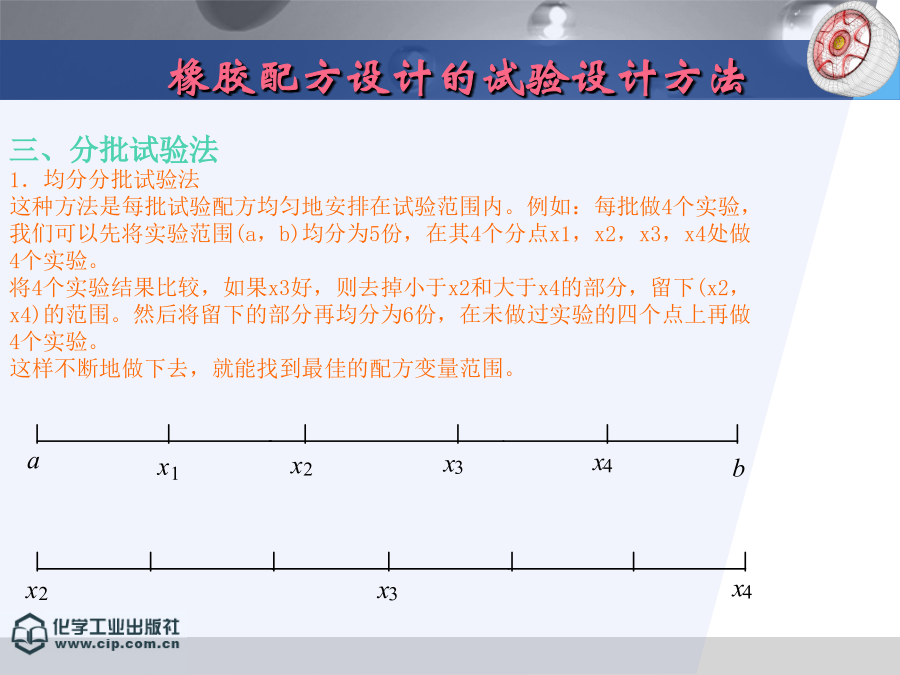 橡胶配方设计的试验设计方法

三、分批试验法
1. 均分分批试验法
这种方法是每批试验配方均匀地安排在试验范围内。例如：每批做4个实验，我们可以先将实验范围(a，b)均分为5份，在其4个分点x1，x2，x3，x4处做4个实验。
将4个实验结果比较，如果x3好，则去掉小于x2和大于x4的部分，留下(x2，x4)的范围。然后将留下的部分再均分为6份，在未做过实验的四个点上再做4个实验。
这样不断地做下去，就能找到最佳的配方变量范围。

$a$ $x_1$ $x_2$ $x_3$ $x_4$ $b$

$x_2$ $x_3$ $x_4$

化学工业出版社
www.cip.com.cn